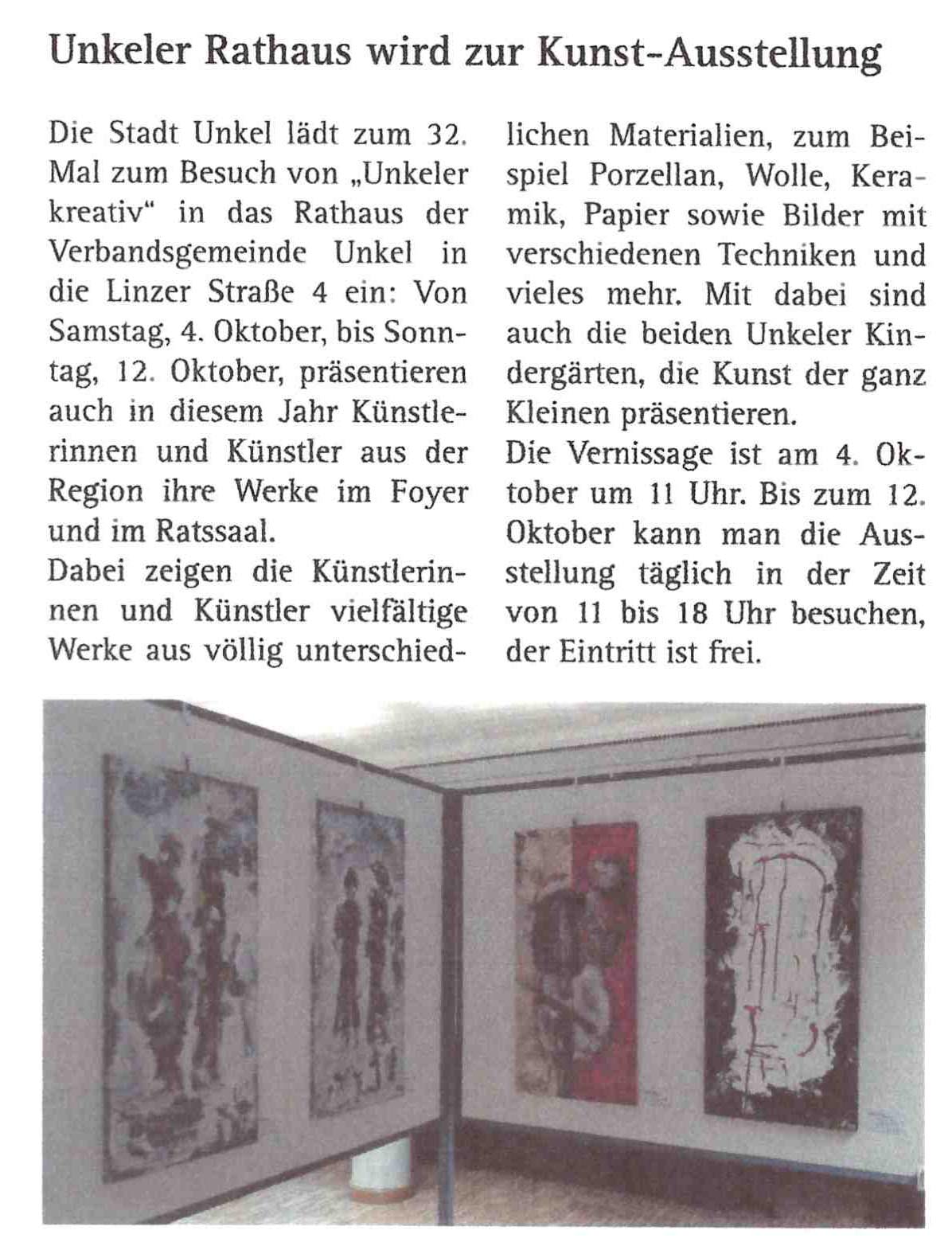 Unkeler Rathaus wird zur Kunst-Ausstellung

Die Stadt Unkel lädt zum 32. Mal zum Besuch von „Unkeler kreativ“ in das Rathaus der Verbandsgemeinde Unkel in die Linzer Straße 4 ein: Von Samstag, 4. Oktober, bis Sonntag, 12. Oktober, präsentieren auch in diesem Jahr Künstlerinnen und Künstler aus der Region ihre Werke im Foyer und im Ratssaal.
Dabei zeigen die Künstlerinnen und Künstler vielfältige Werke aus völlig unterschiedlichen Materialien, zum Beispiel Porzellan, Wolle, Keramik, Papier sowie Bilder mit verschiedenen Techniken und vieles mehr. Mit dabei sind auch die beiden Unkeler Kindergärten, die Kunst der ganz Kleinen präsentieren.
Die Vernissage ist am 4. Oktober um 11 Uhr. Bis zum 12. Oktober kann man die Ausstellung täglich in der Zeit von 11 bis 18 Uhr besuchen, der Eintritt ist frei.